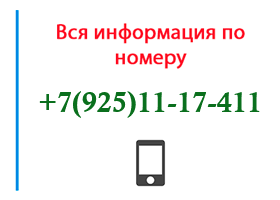 Вся информация по номеру

+7(925)11-17-411